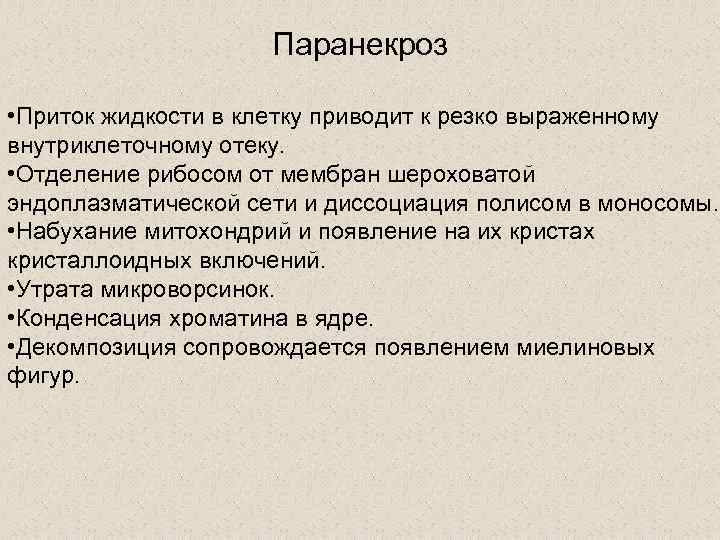 Паранекроз

• Приток жидкости в клетку приводит к резко выраженному внутриклеточному отеку.
• Отделение рибосом от мембран шероховатой эндоплазматической сети и диссоциация полисом в моносомы.
• Набухание митохондрий и появление на их кристах кристаллоидных включений.
• Утрата микроворсинок.
• Конденсация хроматина в ядре.
• Декомпозиция сопровождается появлением миелиновых фигур.